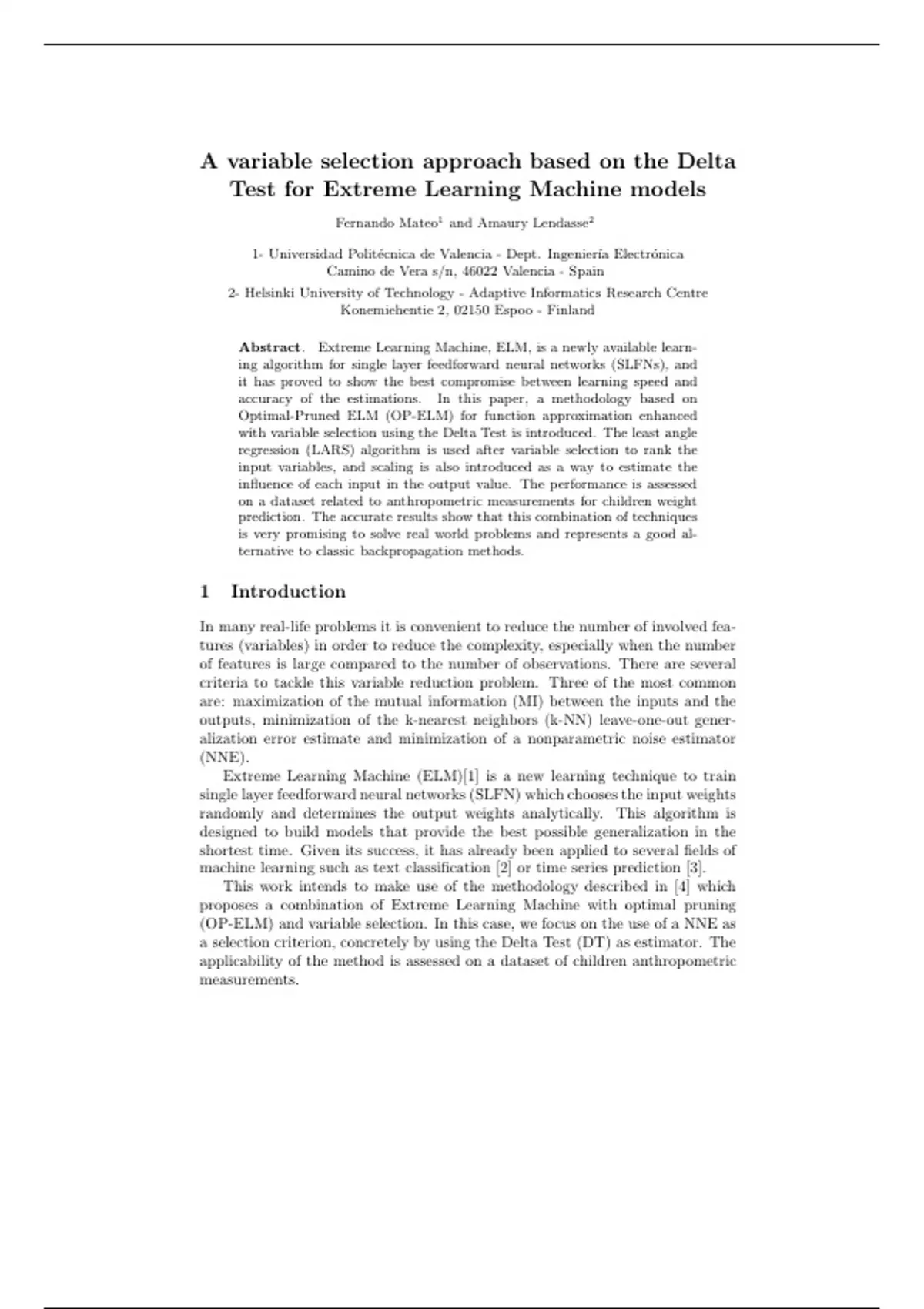 A variable selection approach based on the Delta Test for Extreme Learning Machine models

Fernando Mateo$^1$ and Amaury Lendasse$^2$

1- Universidad Politécnica de Valencia - Dept. Ingeniería Electrónica
Camino de Vera s/n, 46022 Valencia - Spain

2- Helsinki University of Technology - Adaptive Informatics Research Centre
Konemiehentie 2, 02150 Espoo - Finland

**Abstract**. Extreme Learning Machine, ELM, is a newly available learning algorithm for single layer feedforward neural networks (SLFNs), and it has proved to show the best compromise between learning speed and accuracy of the estimations. In this paper, a methodology based on Optimal-Pruned ELM (OP-ELM) for function approximation enhanced with variable selection using the Delta Test is introduced. The least angle regression (LARS) algorithm is used after variable selection to rank the input variables, and scaling is also introduced as a way to estimate the influence of each input in the output value. The performance is assessed on a dataset related to anthropometric measurements for children weight prediction. The accurate results show that this combination of techniques is very promising to solve real world problems and represents a good alternative to classic backpropagation methods.

1 Introduction

In many real-life problems it is convenient to reduce the number of involved features (variables) in order to reduce the complexity, especially when the number of features is large compared to the number of observations. There are several criteria to tackle this variable reduction problem. Three of the most common are: maximization of the mutual information (MI) between the inputs and the outputs, minimization of the k-nearest neighbors (k-NN) leave-one-out generalization error estimate and minimization of a nonparametric noise estimator (NNE).

Extreme Learning Machine (ELM)[1] is a new learning technique to train single layer feedforward neural networks (SLFN) which chooses the input weights randomly and determines the output weights analytically. This algorithm is designed to build models that provide the best possible generalization in the shortest time. Given its success, it has already been applied to several fields of machine learning such as text classification [2] or time series prediction [3].

This work intends to make use of the methodology described in [4] which proposes a combination of Extreme Learning Machine with optimal pruning (OP-ELM) and variable selection. In this case, we focus on the use of a NNE as a selection criterion, concretely by using the Delta Test (DT) as estimator. The applicability of the method is assessed on a dataset of children anthropometric measurements.